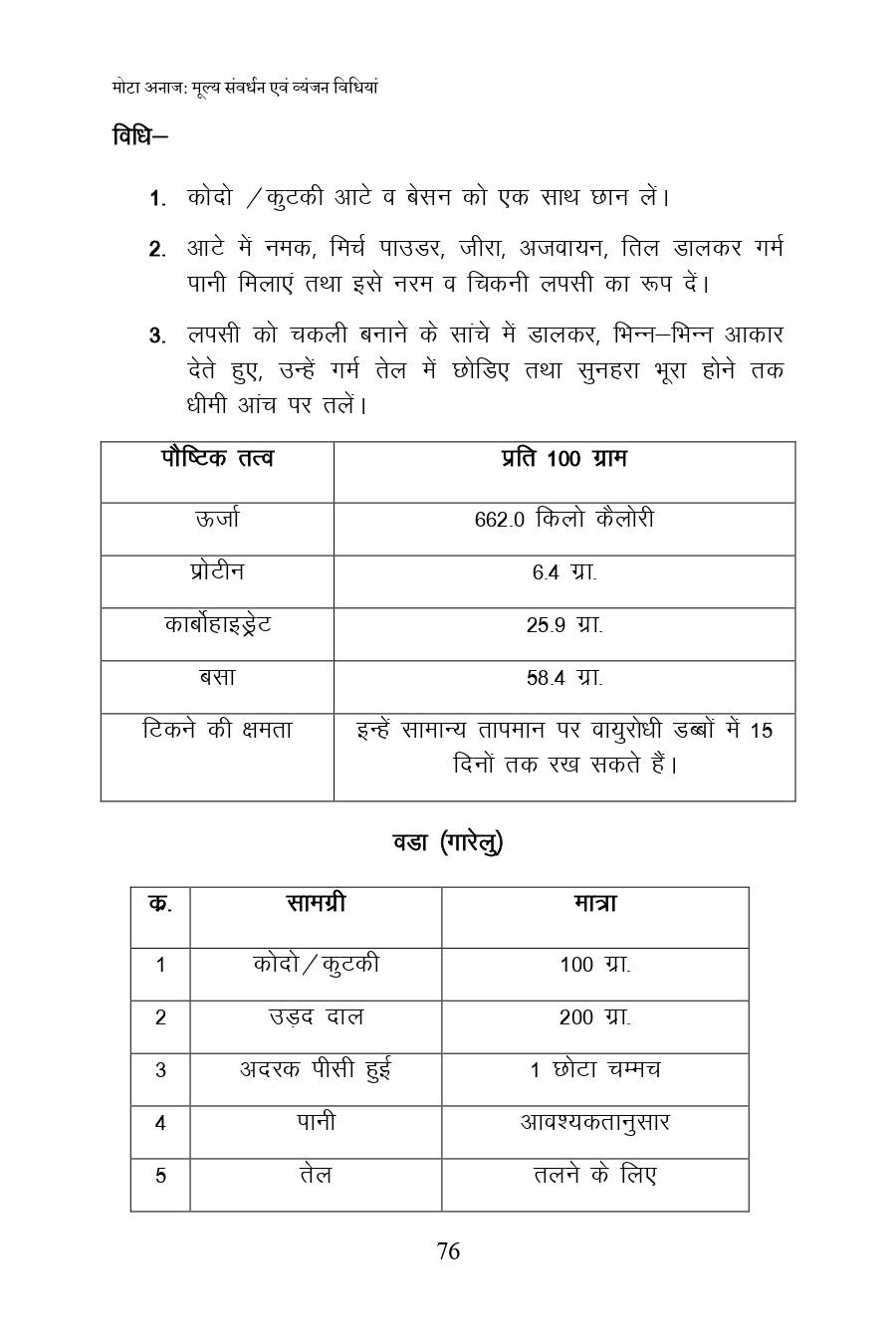 मोटा अनाज: मूल्य संवर्धन एवं व्यंजन विधियां

विधि–

1. कोदो /कुटकी आटे व बेसन को एक साथ छान लें।

2. आटे में नमक, मिर्च पाउडर, जीरा, अजवायन, तिल डालकर गर्म पानी मिलाएं तथा इसे नरम व चिकनी लपसी का रूप दें।

3. लपसी को चकली बनाने के सांचे में डालकर, भिन्न–भिन्न आकार देते हुए, उन्हें गर्म तेल में छोडिए तथा सुनहरा भूरा होने तक धीमी आंच पर तलें।

| पौष्टिक तत्व | प्रति 100 ग्राम |
|---|---|
| ऊर्जा | 662.0 किलो कैलोरी |
| प्रोटीन | 6.4 ग्रा. |
| कार्बोहाइड्रेट | 25.9 ग्रा. |
| बसा | 58.4 ग्रा. |
| टिकने की क्षमता | इन्हें सामान्य तापमान पर वायुरोधी डब्बों में 15 दिनों तक रख सकते हैं। |

वडा (गारेलु)

| क्र. | सामग्री | मात्रा |
|---|---|---|
| 1 | कोदो/कुटकी | 100 ग्रा. |
| 2 | उड़द दाल | 200 ग्रा. |
| 3 | अदरक पीसी हुई | 1 छोटा चम्मच |
| 4 | पानी | आवश्यकतानुसार |
| 5 | तेल | तलने के लिए |

76